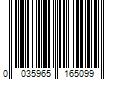 0 035965 165099